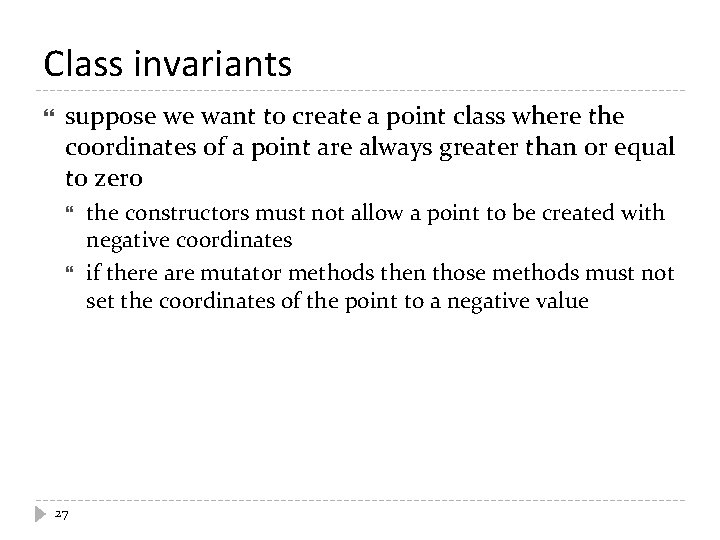 Class invariants

suppose we want to create a point class where the coordinates of a point are always greater than or equal to zero

the constructors must not allow a point to be created with negative coordinates

if there are mutator methods then those methods must not set the coordinates of the point to a negative value

27